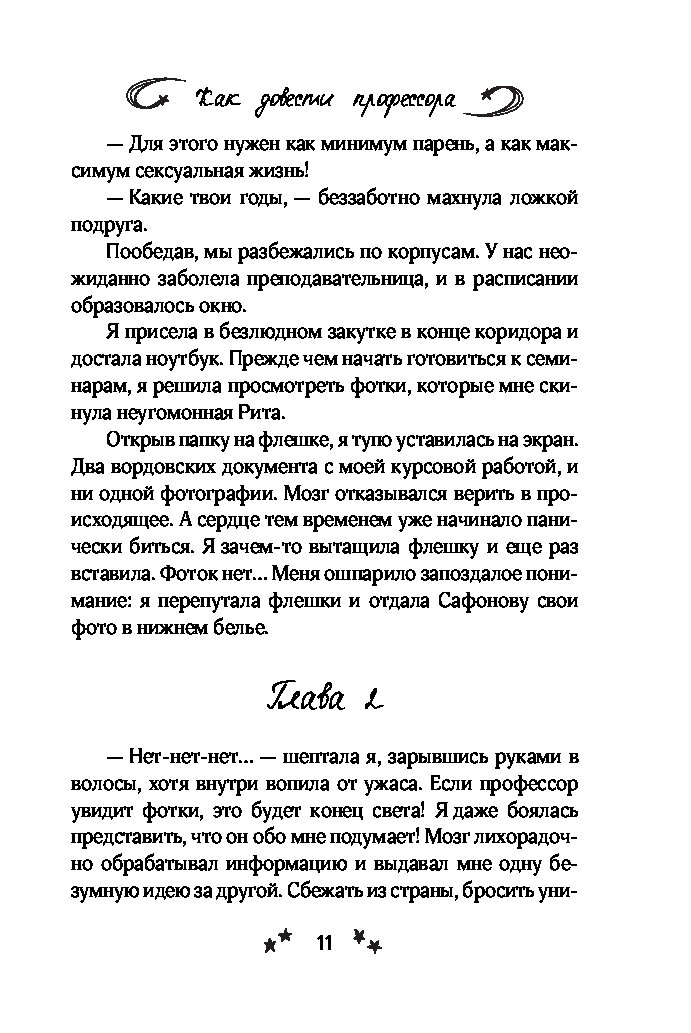 Как довести профессора

— Для этого нужен как минимум парень, а как максимум сексуальная жизнь!

— Какие твои годы, — беззаботно махнула ложкой подруга.

Пообедав, мы разбежались по корпусам. У нас неожиданно заболела преподавательница, и в расписании образовалось окно.

Я присела в безлюдном закутке в конце коридора и достала ноутбук. Прежде чем начать готовиться к семинарам, я решила просмотреть фотки, которые мне скинула неугомонная Рита.

Открыв папку на флешке, я тупо уставилась на экран. Два вордовских документа с моей курсовой работой, и ни одной фотографии. Мозг отказывался верить в происходящее. А сердце тем временем уже начинало панически биться. Я зачем-то вытащила флешку и еще раз вставила. Фоток нет... Меня ошпарило запоздалое понимание: я перепутала флешки и отдала Сафонову свои фото в нижнем белье.

Глава 2

— Нет-нет-нет... — шептала я, зарывшись руками в волосы, хотя внутри вопила от ужаса. Если профессор увидит фотки, это будет конец света! Я даже боялась представить, что он обо мне подумает! Мозг лихорадочно обрабатывал информацию и выдавал мне одну безумную идею за другой. Сбежать из страны, бросить уни-

11